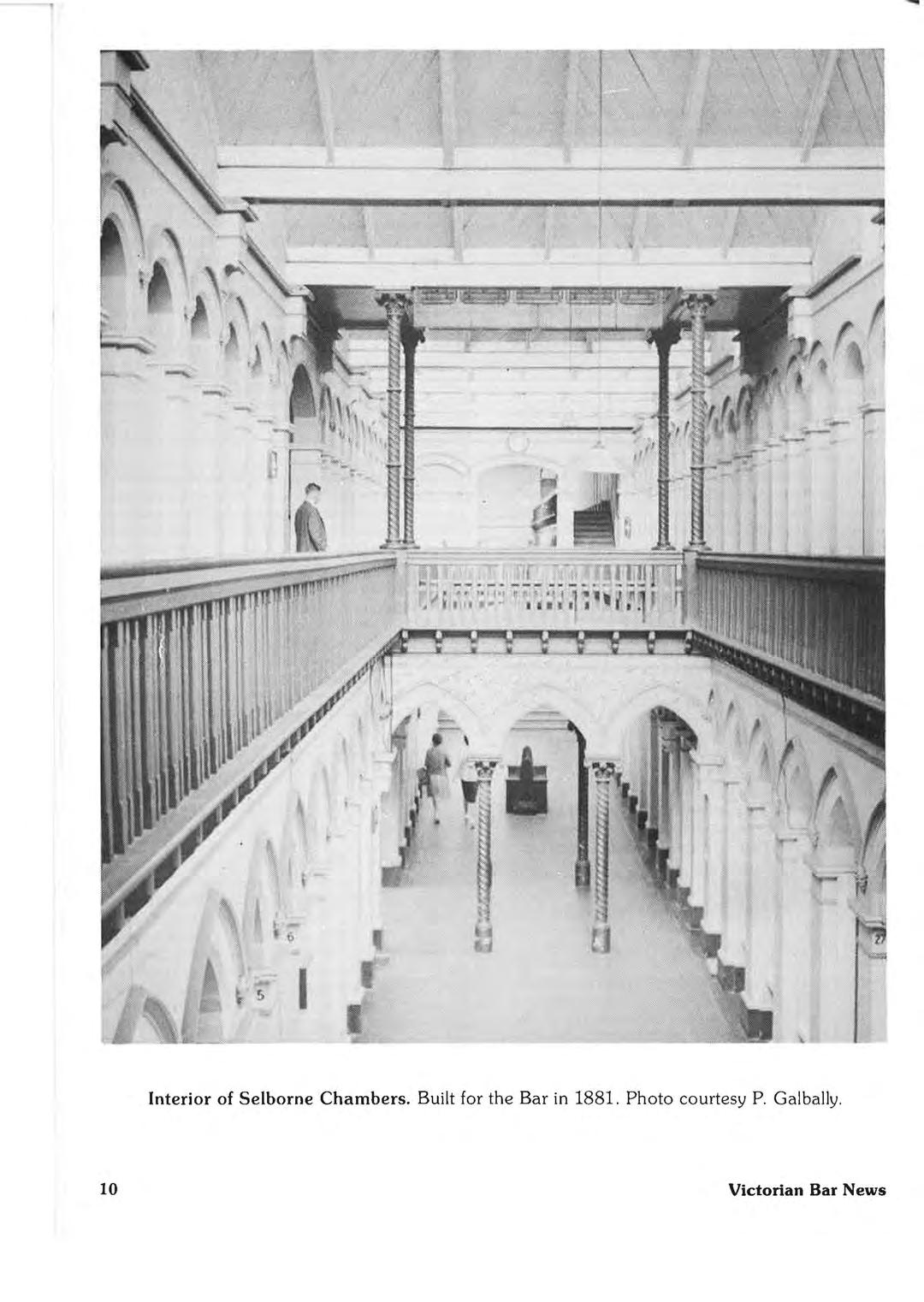 6

5

27

Interior of Selborne Chambers. Built for the Bar in 1881. Photo courtesy P. Galbally.

10

Victorian Bar News